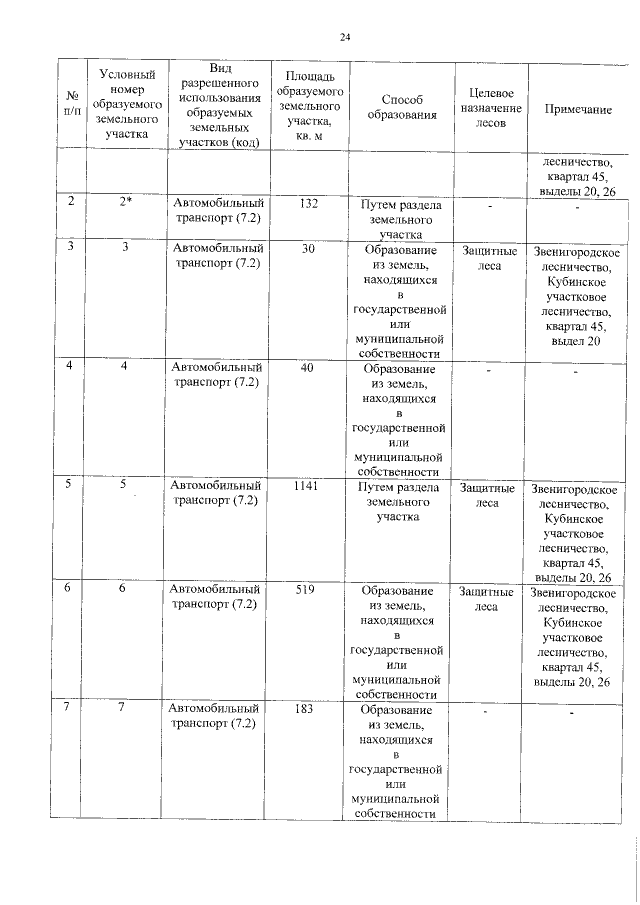 24

| № п/п | Условный номер образуемого земельного участка | Вид разрешенного использования образуемых земельных участков (код) | Площадь образуемого земельного участка, кв. м | Способ образования | Целевое назначение лесов | Примечание |
|---|---|---|---|---|---|---|
| | | | | | | лесничество, квартал 45, выделы 20, 26 |
| 2 | 2* | Автомобильный транспорт (7.2) | 132 | Путем раздела земельного участка | - | - |
| 3 | 3 | Автомобильный транспорт (7.2) | 30 | Образование из земель, находящихся в государственной или муниципальной собственности | Защитные леса | Звенигородское лесничество, Кубинское участковое лесничество, квартал 45, выдел 20 |
| 4 | 4 | Автомобильный транспорт (7.2) | 40 | Образование из земель, находящихся в государственной или муниципальной собственности | - | - |
| 5 | 5 | Автомобильный транспорт (7.2) | 1141 | Путем раздела земельного участка | Защитные леса | Звенигородское лесничество, Кубинское участковое лесничество, квартал 45, выделы 20, 26 |
| 6 | 6 | Автомобильный транспорт (7.2) | 519 | Образование из земель, находящихся в государственной или муниципальной собственности | Защитные леса | Звенигородское лесничество, Кубинское участковое лесничество, квартал 45, выделы 20, 26 |
| 7 | 7 | Автомобильный транспорт (7.2) | 183 | Образование из земель, находящихся в государственной или муниципальной собственности | - | - |